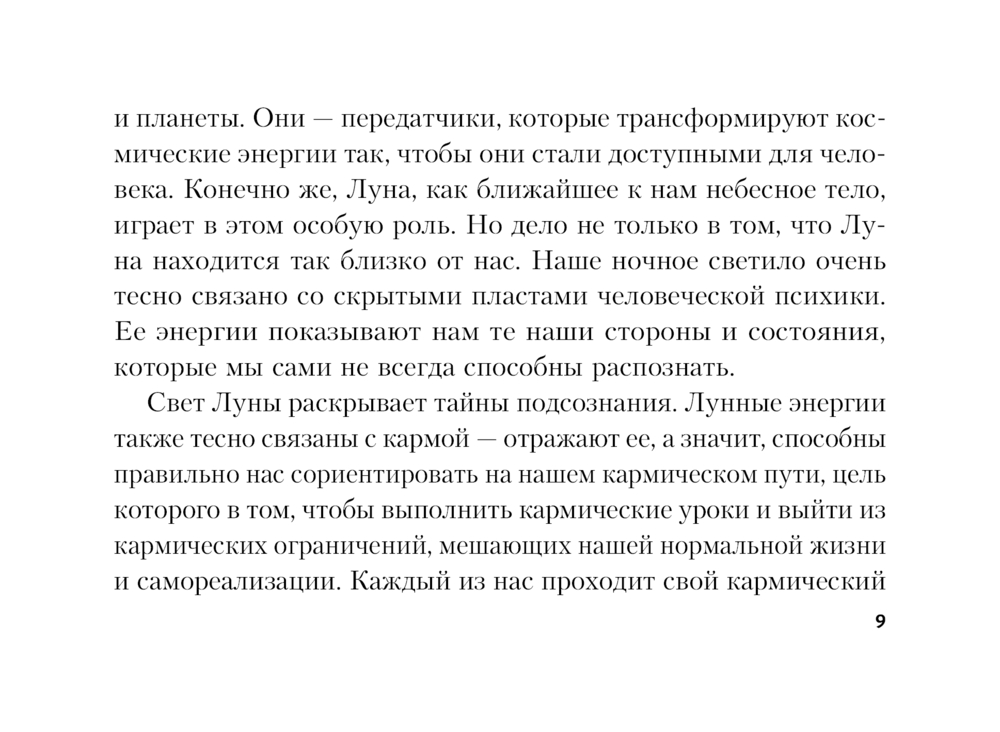 и планеты. Они — передатчики, которые трансформируют космические энергии так, чтобы они стали доступными для человека. Конечно же, Луна, как ближайшее к нам небесное тело, играет в этом особую роль. Но дело не только в том, что Луна находится так близко от нас. Наше ночное светило очень тесно связано со скрытыми пластами человеческой психики. Ее энергии показывают нам те наши стороны и состояния, которые мы сами не всегда способны распознать.

Свет Луны раскрывает тайны подсознания. Лунные энергии также тесно связаны с кармой — отражают ее, а значит, способны правильно нас сориентировать на нашем кармическом пути, цель которого в том, чтобы выполнить кармические уроки и выйти из кармических ограничений, мешающих нашей нормальной жизни и самореализации. Каждый из нас проходит свой кармический

9